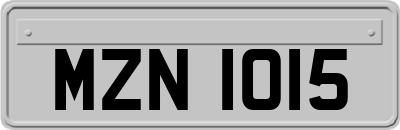 MZN 1015